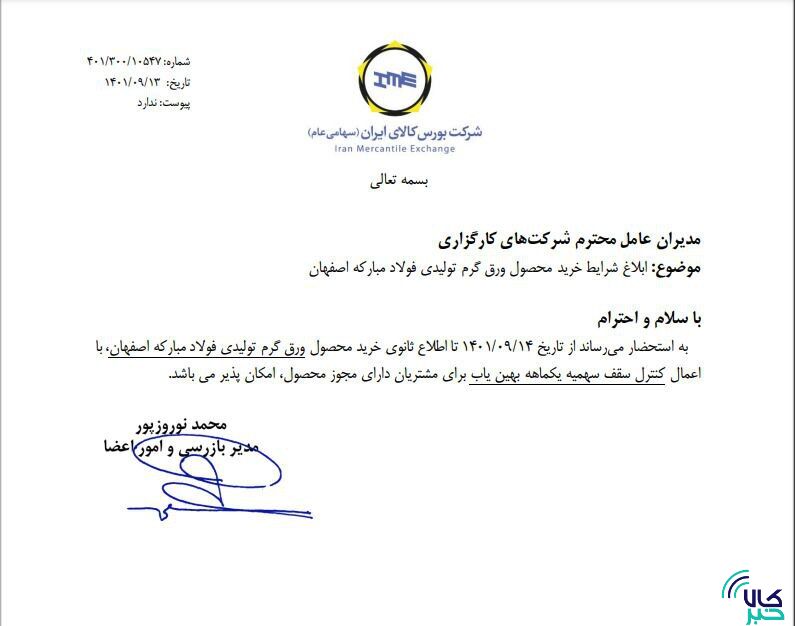 شماره: ۴۰۱/۳۰۰/۱۰۵۴۷
تاریخ: ۱۴۰۱/۰۹/۱۳
پیوست: ندارد

IME
شرکت بورس کالای ایران (سهامی عام)
Iran Mercantile Exchange

بسمه تعالی

مدیران عامل محترم شرکت‌های کارگزاری
موضوع: ابلاغ شرایط خرید محصول ورق گرم تولیدی فولاد مبارکه اصفهان

با سلام و احترام
به استحضار می‌رساند از تاریخ ۱۴۰۱/۰۹/۱۴ تا اطلاع ثانوی خرید محصول ورق گرم تولیدی فولاد مبارکه اصفهان، با اعمال کنترل سقف سهمیه یکماهه بهین یاب برای مشتریان دارای مجوز محصول، امکان پذیر می باشد.

محمد نوروزپور
مدیر بازرسی و امور اعضا

کالا خبر